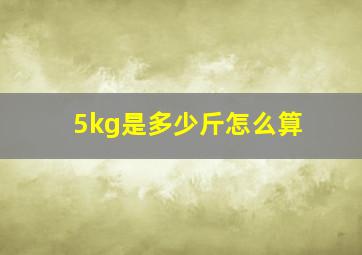 5kg是多少斤怎么算